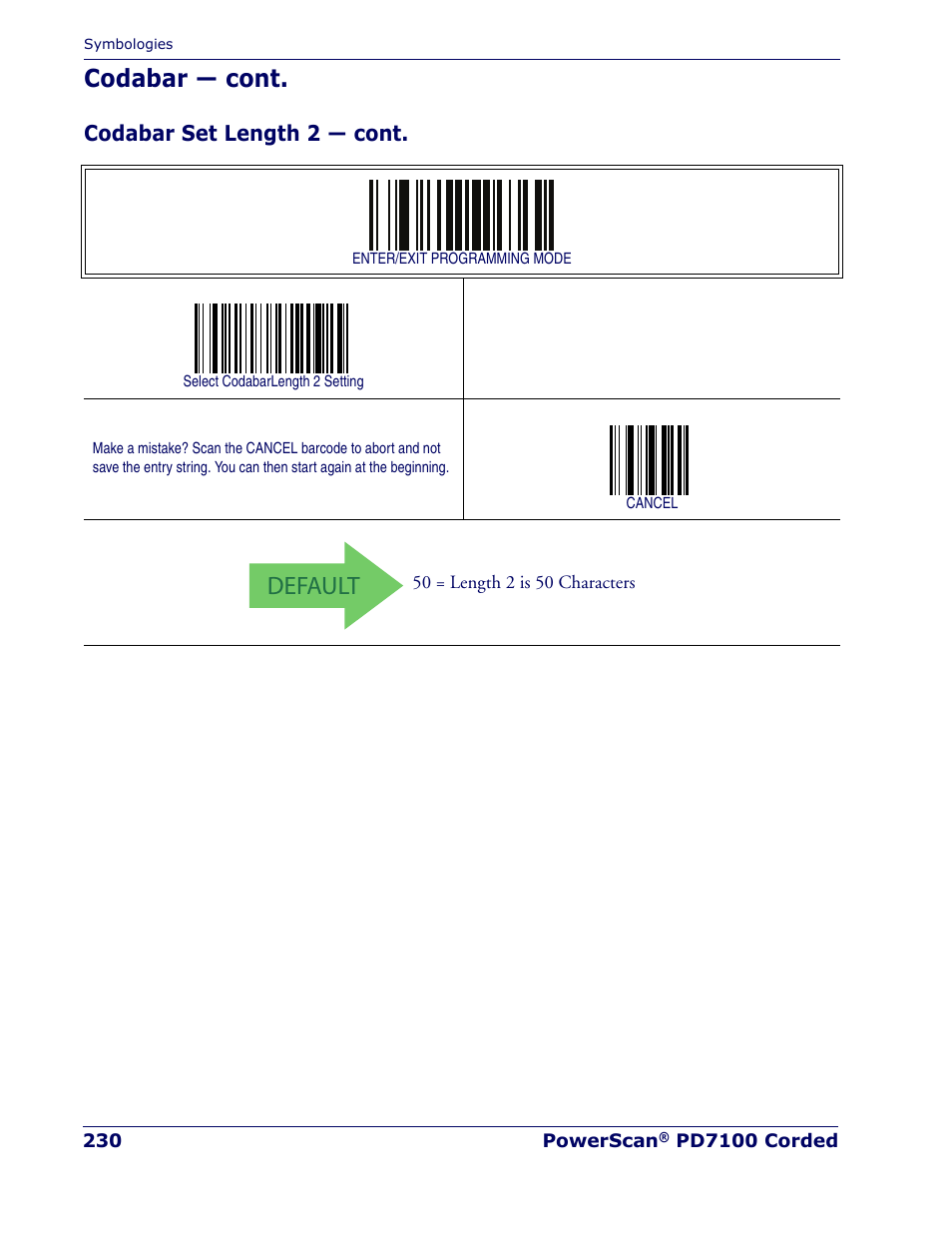 Symbologies

Codabar — cont.

Codabar Set Length 2 — cont.

ENTER/EXIT PROGRAMMING MODE

Select CodabarLength 2 Setting

Make a mistake? Scan the CANCEL barcode to abort and not save the entry string. You can then start again at the beginning.

CANCEL

DEFAULT

50 = Length 2 is 50 Characters

230

PowerScan® PD7100 Corded